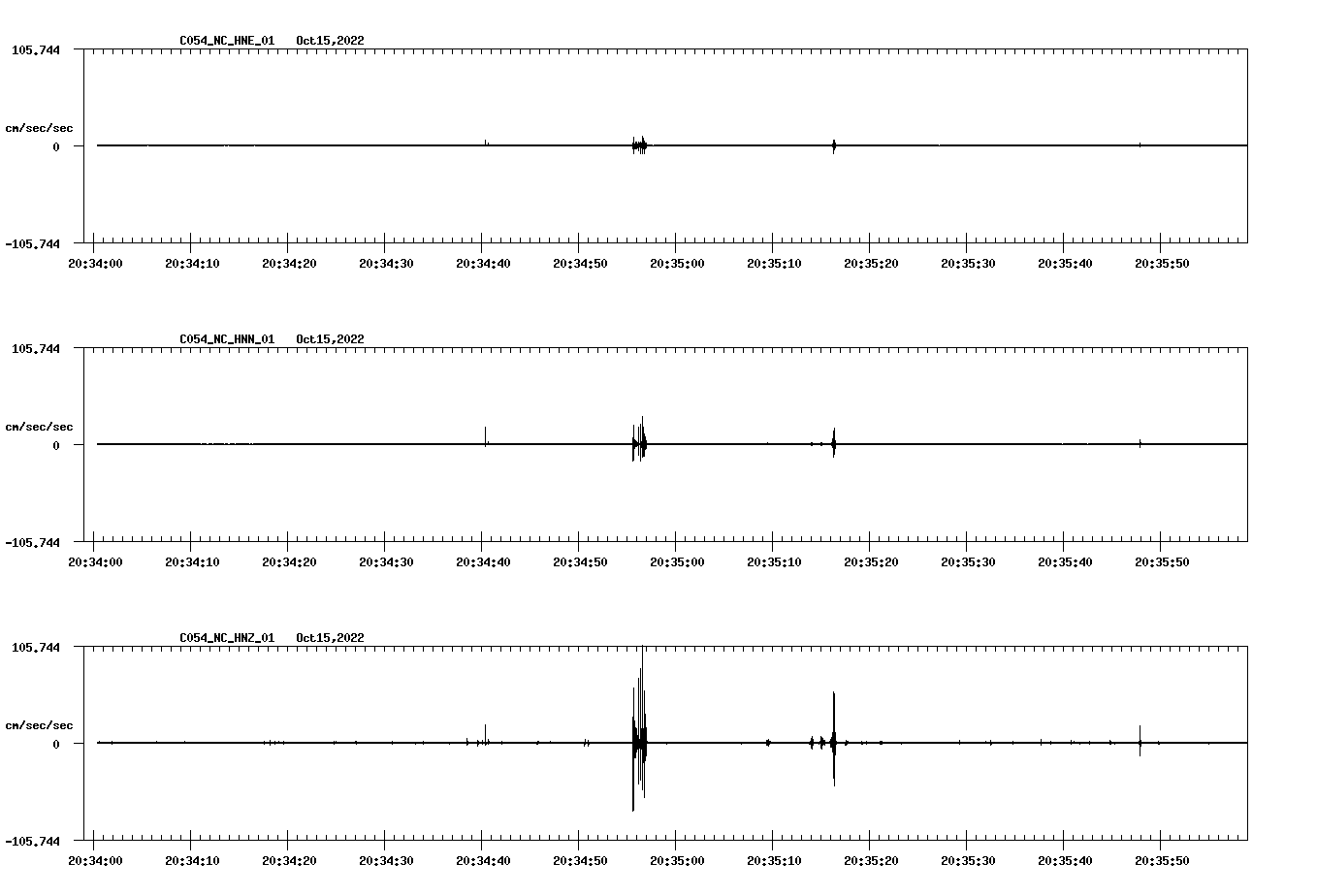 C054_NC_HNE_01 Oct15,2022

105.744

cm/sec/sec

0

-105.744

20:34:00 20:34:10 20:34:20 20:34:30 20:34:40 20:34:50 20:35:00 20:35:10 20:35:20 20:35:30 20:35:40 20:35:50

C054_NC_HNN_01 Oct15,2022

105.744

cm/sec/sec

0

-105.744

20:34:00 20:34:10 20:34:20 20:34:30 20:34:40 20:34:50 20:35:00 20:35:10 20:35:20 20:35:30 20:35:40 20:35:50

C054_NC_HNZ_01 Oct15,2022

105.744

cm/sec/sec

0

-105.744

20:34:00 20:34:10 20:34:20 20:34:30 20:34:40 20:34:50 20:35:00 20:35:10 20:35:20 20:35:30 20:35:40 20:35:50